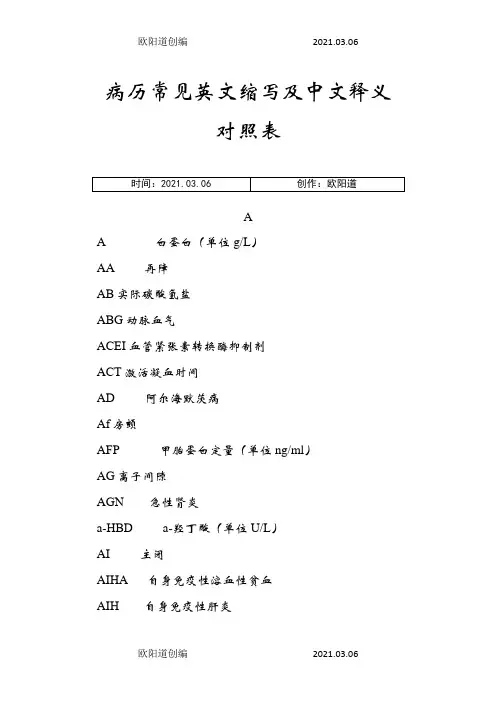 欧阳道创编 2021.03.06

病历常见英文缩写及中文释义对照表

| 时间：2021.03.06 | 创作：欧阳道 |
|---|---|

A

A 白蛋白（单位 g/L）

AA 再障

AB 实际碳酸氢盐

ABG 动脉血气

ACEI 血管紧张素转换酶抑制剂

ACT 激活凝血时间

AD 阿尔海默茨病

Af 房颤

AFP 甲胎蛋白定量（单位 ng/ml）

AG 离子间隙

AGN 急性肾炎

a-HBD a-羟丁酸（单位 U/L）

AI 主闭

AIHA 自身免疫性溶血性贫血

AIH 自身免疫性肝炎

欧阳道创编 2021.03.06